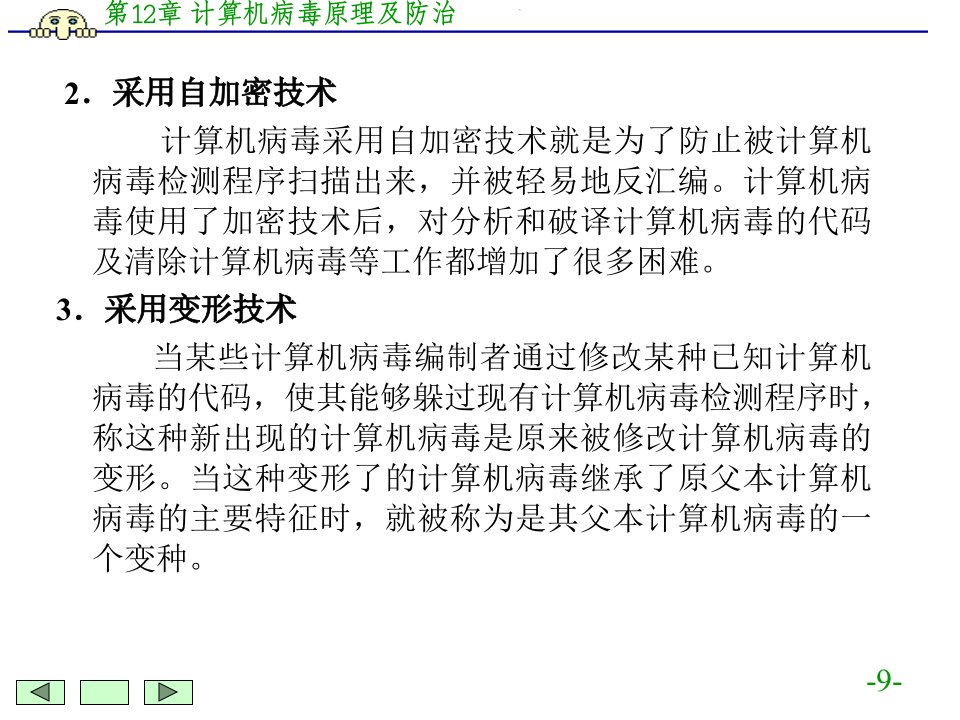 第12章 计算机病毒原理及防治

2．采用自加密技术

计算机病毒采用自加密技术就是为了防止被计算机病毒检测程序扫描出来，并被轻易地反汇编。计算机病毒使用了加密技术后，对分析和破译计算机病毒的代码及清除计算机病毒等工作都增加了很多困难。

3．采用变形技术

当某些计算机病毒编制者通过修改某种已知计算机病毒的代码，使其能够躲过现有计算机病毒检测程序时，称这种新出现的计算机病毒是原来被修改计算机病毒的变形。当这种变形了的计算机病毒继承了原父本计算机病毒的主要特征时，就被称为是其父本计算机病毒的一个变种。

-9-